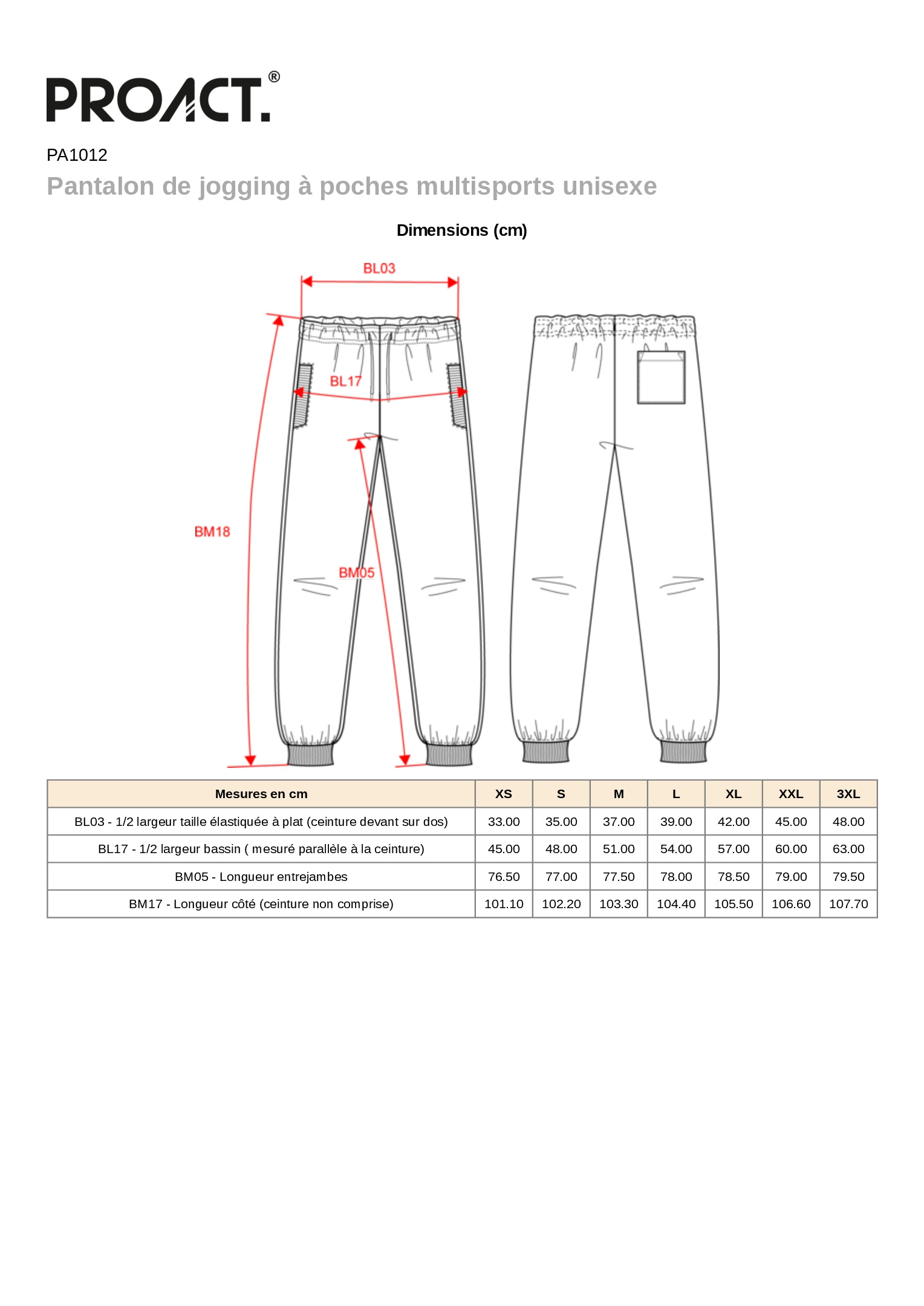 PROACT.®

PA1012

Pantalon de jogging à poches multisports unisexe

Dimensions (cm)

BL03

BL17

BM18

BM05

| Mesures en cm | XS | S | M | L | XL | XXL | 3XL |
|---|---|---|---|---|---|---|---|
| BL03 - 1/2 largeur taille élastiquée à plat (ceinture devant sur dos) | 33.00 | 35.00 | 37.00 | 39.00 | 42.00 | 45.00 | 48.00 |
| BL17 - 1/2 largeur bassin ( mesuré parallèle à la ceinture) | 45.00 | 48.00 | 51.00 | 54.00 | 57.00 | 60.00 | 63.00 |
| BM05 - Longueur entrejambes | 76.50 | 77.00 | 77.50 | 78.00 | 78.50 | 79.00 | 79.50 |
| BM17 - Longueur côté (ceinture non comprise) | 101.10 | 102.20 | 103.30 | 104.40 | 105.50 | 106.60 | 107.70 |